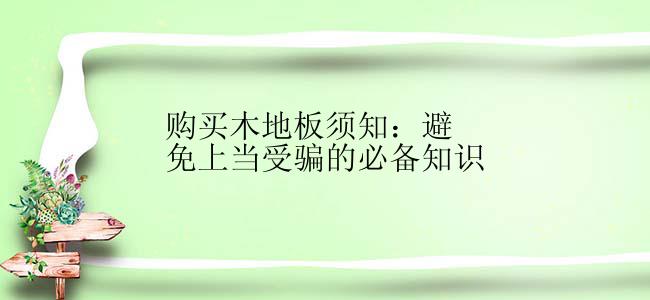 购买木地板须知：避免上当受骗的必备知识